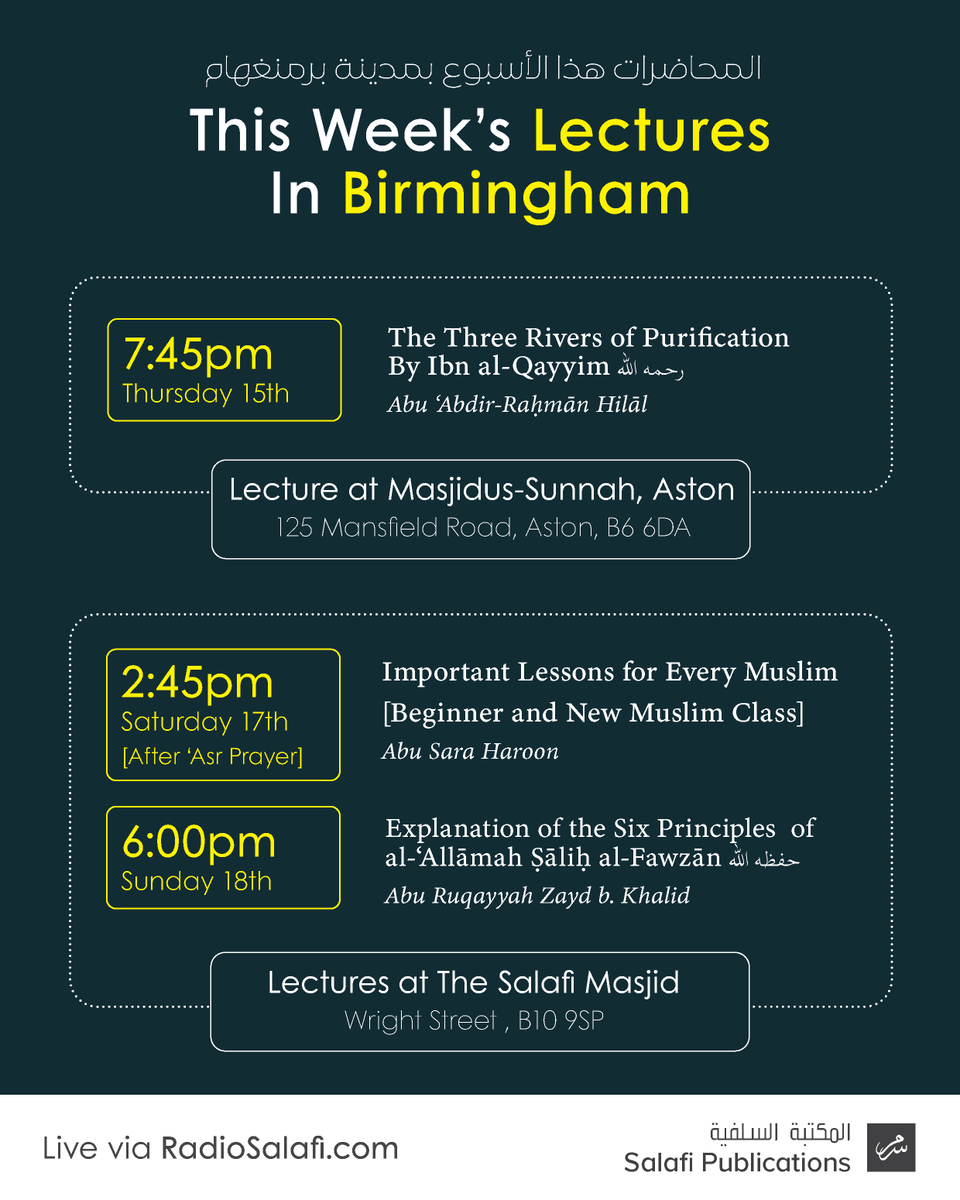 المحاضرات هذا الأسبوع بمدينة برمنغهام

This Week's Lectures In Birmingham

7:45pm
Thursday 15th

The Three Rivers of Purification
By Ibn al-Qayyim رحمه الله
Abu 'Abdir-Raḥmān Hilāl

Lecture at Masjidus-Sunnah, Aston
125 Mansfield Road, Aston, B6 6DA

2:45pm
Saturday 17th
[After 'Asr Prayer]

Important Lessons for Every Muslim
[Beginner and New Muslim Class]
Abu Sara Haroon

6:00pm
Sunday 18th

Explanation of the Six Principles of al-'Allāmah Ṣāliḥ al-Fawzān حفظه الله
Abu Ruqayyah Zayd b. Khalid

Lectures at The Salafi Masjid
Wright Street , B10 9SP

Live via RadioSalafi.com

المكتبة السلفية
Salafi Publications